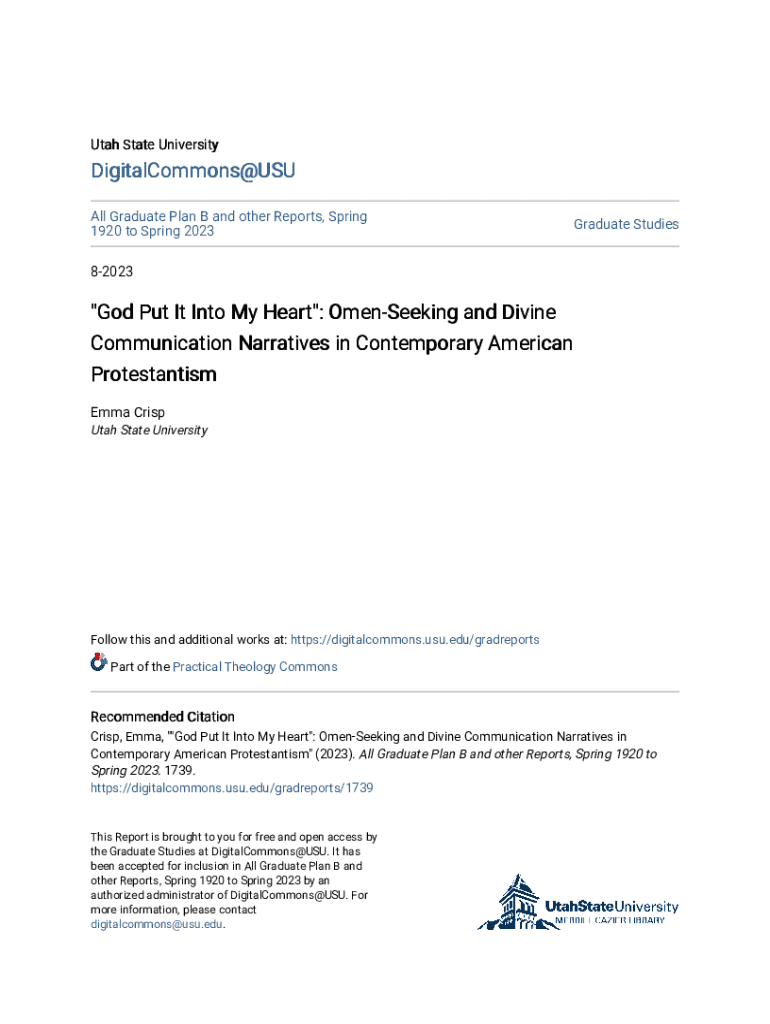 Utah State University

DigitalCommons@USU

All Graduate Plan B and other Reports, Spring 1920 to Spring 2023

Graduate Studies

8-2023

"God Put It Into My Heart": Omen-Seeking and Divine Communication Narratives in Contemporary American Protestantism

Emma Crisp
Utah State University

Follow this and additional works at: https://digitalcommons.usu.edu/gradreports

Part of the Practical Theology Commons

Recommended Citation
Crisp, Emma, ""God Put It Into My Heart": Omen-Seeking and Divine Communication Narratives in Contemporary American Protestantism" (2023). All Graduate Plan B and other Reports, Spring 1920 to Spring 2023. 1739.
https://digitalcommons.usu.edu/gradreports/1739

This Report is brought to you for free and open access by the Graduate Studies at DigitalCommons@USU. It has been accepted for inclusion in All Graduate Plan B and other Reports, Spring 1920 to Spring 2023 by an authorized administrator of DigitalCommons@USU. For more information, please contact digitalcommons@usu.edu.

UtahStateUniversity
MERRILL-CAZIER LIBRARY